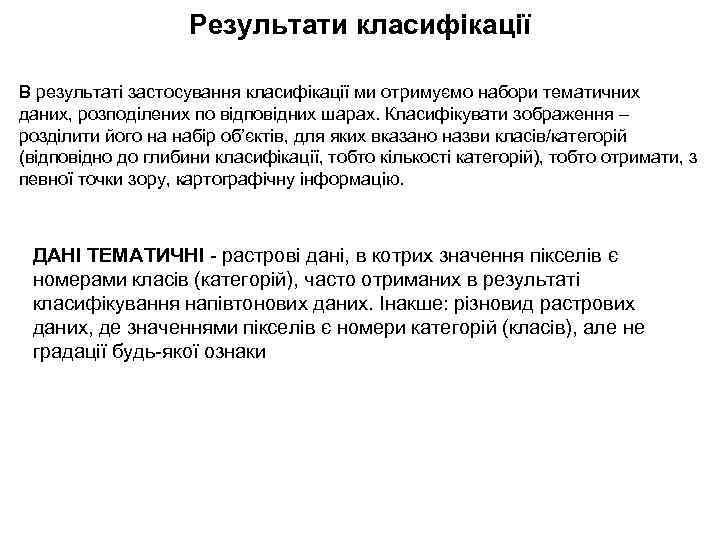 Результати класифікації

В результаті застосування класифікації ми отримуємо набори тематичних даних, розподілених по відповідних шарах. Класифікувати зображення – розділити його на набір об'єктів, для яких вказано назви класів/категорій (відповідно до глибини класифікації, тобто кількості категорій), тобто отримати, з певної точки зору, картографічну інформацію.

ДАНІ ТЕМАТИЧНІ - растрові дані, в котрих значення пікселів є номерами класів (категорій), часто отриманих в результаті класифікування напівтонових даних. Інакше: різновид растрових даних, де значеннями пікселів є номери категорій (класів), але не градації будь-якої ознаки